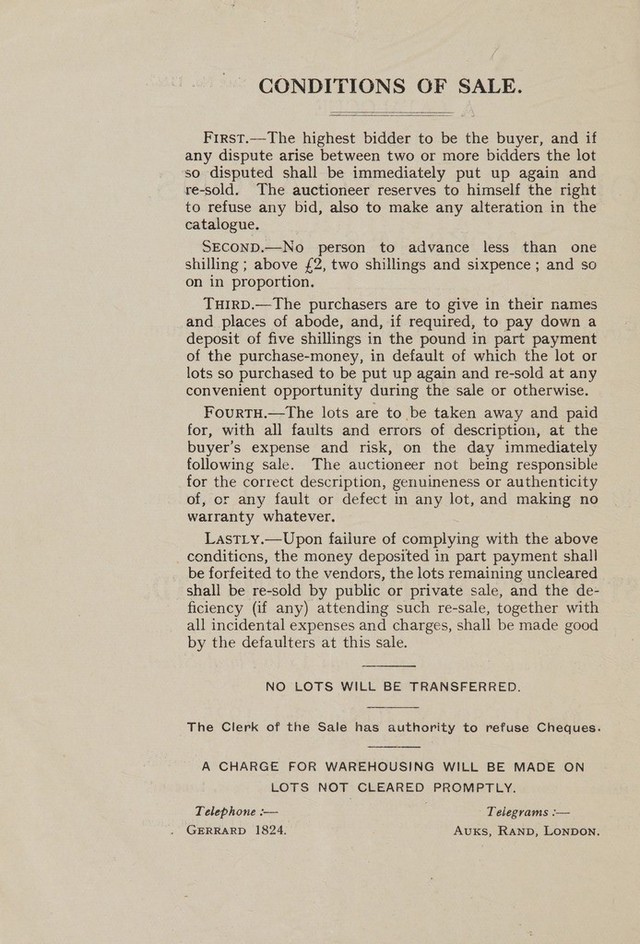 CONDITIONS OF SALE.

First.—The highest bidder to be the buyer, and if any dispute arise between two or more bidders the lot so disputed shall be immediately put up again and re-sold. The auctioneer reserves to himself the right to refuse any bid, also to make any alteration in the catalogue.

Second.—No person to advance less than one shilling ; above £2, two shillings and sixpence ; and so on in proportion.

Third.—The purchasers are to give in their names and places of abode, and, if required, to pay down a deposit of five shillings in the pound in part payment of the purchase-money, in default of which the lot or lots so purchased to be put up again and re-sold at any convenient opportunity during the sale or otherwise.

Fourth.—The lots are to be taken away and paid for, with all faults and errors of description, at the buyer's expense and risk, on the day immediately following sale. The auctioneer not being responsible for the correct description, genuineness or authenticity of, or any fault or defect in any lot, and making no warranty whatever.

Lastly.—Upon failure of complying with the above conditions, the money deposited in part payment shall be forfeited to the vendors, the lots remaining uncleared shall be re-sold by public or private sale, and the deficiency (if any) attending such re-sale, together with all incidental expenses and charges, shall be made good by the defaulters at this sale.

NO LOTS WILL BE TRANSFERRED.

The Clerk of the Sale has authority to refuse Cheques.

A CHARGE FOR WAREHOUSING WILL BE MADE ON LOTS NOT CLEARED PROMPTLY.

Telephone :—
Gerrard 1824.

Telegrams :—
Auks, Rand, London.